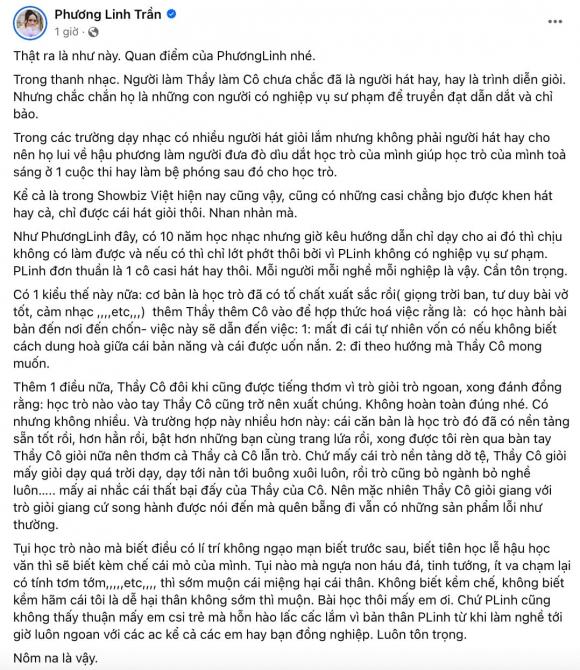 Phương Linh Trần
1 giờ ·

Thật ra là như này. Quan điểm của PhươngLinh nhé.

Trong thanh nhạc. Người làm Thầy làm Cô chưa chắc đã là người hát hay, hay là trình diễn giỏi. Nhưng chắc chắn họ là những con người có nghiệp vụ sư phạm để truyền đạt dẫn dắt và chỉ bảo.

Trong các trường dạy nhạc có nhiều người hát giỏi lắm nhưng không phải người hát hay cho nên họ lui về hậu phương làm người đưa đò dìu dắt học trò của mình giúp học trò của mình toả sáng ở 1 cuộc thi hay làm bệ phóng sau đó cho học trò.

Kể cả là trong Showbiz Việt hiện nay cũng vậy, cũng có những casi chẳng bjo được khen hát hay cả, chỉ được cái hát giỏi thôi. Nhan nhản mà.

Như PhươngLinh đây, có 10 năm học nhạc nhưng giờ kêu hướng dẫn chỉ dạy cho ai đó thì chịu không có làm được và nếu có thì chỉ lớt phớt thôi bởi vì PLinh không có nghiệp vụ sư phạm. PLinh đơn thuần là 1 cô casi hát hay thôi. Mỗi người mỗi nghề mỗi nghiệp là vậy. Cần tôn trọng.

Có 1 kiểu thế này nữa: cơ bản là học trò đã có tố chất xuất sắc rồi( giọng trời ban, tư duy bài vở tốt, cảm nhạc ,,,,etc,,,) thêm Thầy thêm Cô vào để hợp thức hoá việc rằng là: có học hành bài bản đến nơi đến chốn- việc này sẽ dẫn đến việc: 1: mất đi cái tự nhiên vốn có nếu không biết cách dung hoà giữa cái bản năng và cái được uốn nắn. 2: đi theo hướng mà Thầy Cô mong muốn.

Thêm 1 điều nữa, Thầy Cô đôi khi cũng được tiếng thơm vì trò giỏi trò ngoan, xong đánh đồng rằng: học trò nào vào tay Thầy Cô cũng trở nên xuất chúng. Không hoàn toàn đúng nhé. Có nhưng không nhiều. Và trường hợp này nhiều hơn này: cái căn bản là học trò đó đã có nền tảng sẵn tốt rồi, hơn hẳn rồi, bật hơn những bạn cùng trang lứa rồi, xong được tôi rèn qua bàn tay Thầy Cô giỏi nữa nên thơm cả Thầy cả Cô lẫn trò. Chứ mấy cái trò nền tảng dở tệ, Thầy Cô giỏi mấy giỏi dạy quá trời dạy, dạy tới nản tới buông xuôi luôn, rồi trò cũng bỏ ngành bỏ nghề luôn..... mấy ai nhắc cái thất bại đấy của Thầy của Cô. Nên mặc nhiên Thầy Cô giỏi giang với trò giỏi giang cứ song hành được nói đến mà quên bẵng đi vẫn có những sản phẩm lỗi như thường.

Tụi học trò nào mà biết điều có lí trí không ngạo mạn biết trước sau, biết tiên học lễ hậu học văn thì sẽ biết kèm chế cái mỏ của mình. Tụi nào mà ngựa non háu đá, tinh tướng, ít va chạm lại có tính tơm tớm,,,,,etc,,,, thì sớm muộn cái miệng hại cái thân. Không biết kềm chế, không biết kềm hãm cái tôi là dễ hại thân không sớm thì muộn. Bài học thôi mấy em ơi. Chứ PLinh cũng không thấy thuận mấy em csi trẻ mà hỗn hào lấc cấc lắm vì bản thân PLinh từ khi làm nghề tới giờ luôn ngoan với các ac kể cả các em hay bạn đồng nghiệp. Luôn tôn trọng.

Nôm na là vậy.